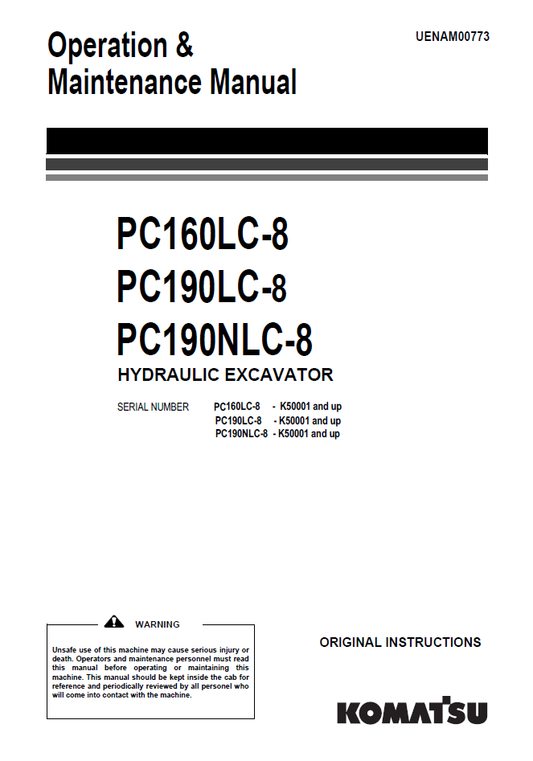 Operation &
Maintenance Manual

UENAM00773

PC160LC-8
PC190LC-8
PC190NLC-8

HYDRAULIC EXCAVATOR

SERIAL NUMBER PC160LC-8 - K50001 and up
PC190LC-8 - K50001 and up
PC190NLC-8 - K50001 and up

WARNING

Unsafe use of this machine may cause serious injury or death. Operators and maintenance personnel must read this manual before operating or maintaining this machine. This manual should be kept inside the cab for reference and periodically reviewed by all personel who will come into contact with the machine.

ORIGINAL INSTRUCTIONS

KOMATSU